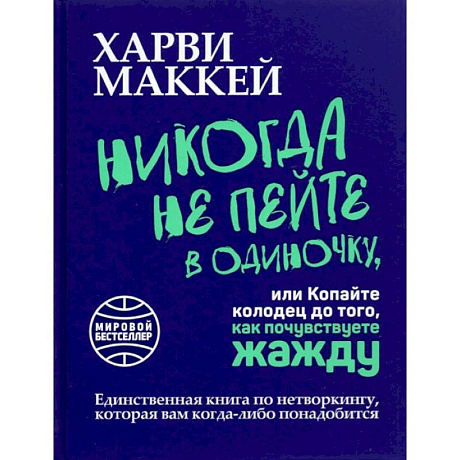 ХАРВИ МАККЕЙ

НИКОГДА НЕ ПЕЙТЕ В ОДИНОЧКУ,

или Копайте колодец до того, как почувствуете жажду

МИРОВОЙ БЕСТСЕЛЛЕР

Единственная книга по нетворкингу, которая вам когда-либо понадобится